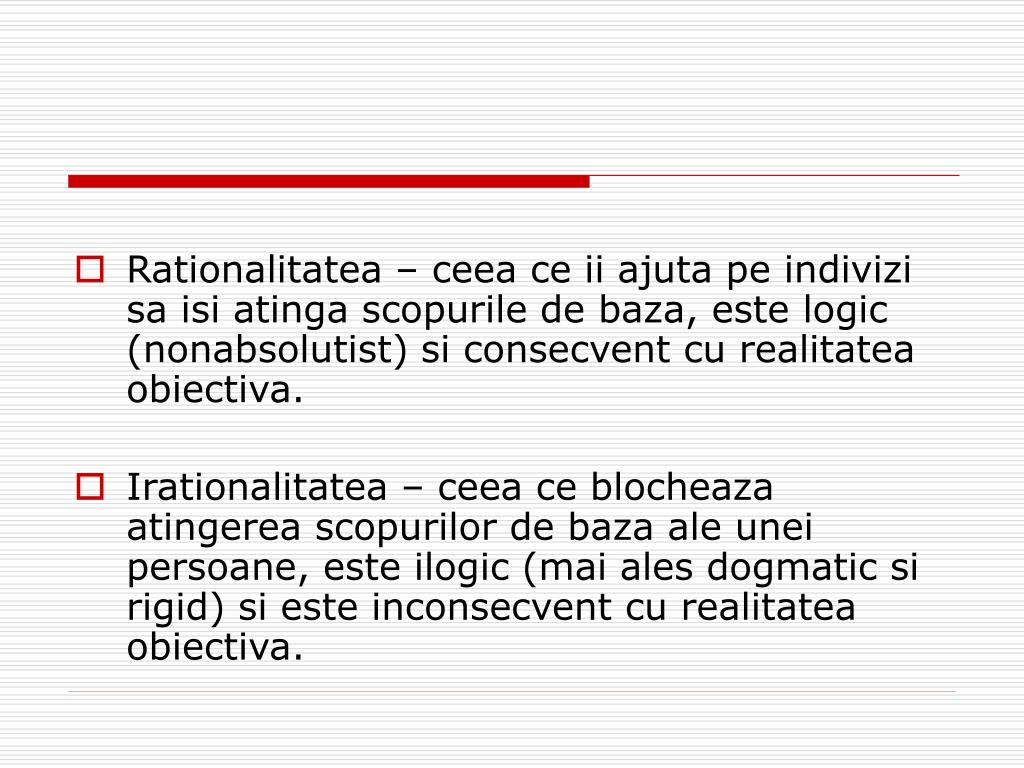 Rationalitatea – ceea ce ii ajuta pe indivizi sa isi atinga scopurile de baza, este logic (nonabsolutist) si consecvent cu realitatea obiectiva.

Irationalitatea – ceea ce blocheaza atingerea scopurilor de baza ale unei persoane, este ilogic (mai ales dogmatic si rigid) si este inconsecvent cu realitatea obiectiva.